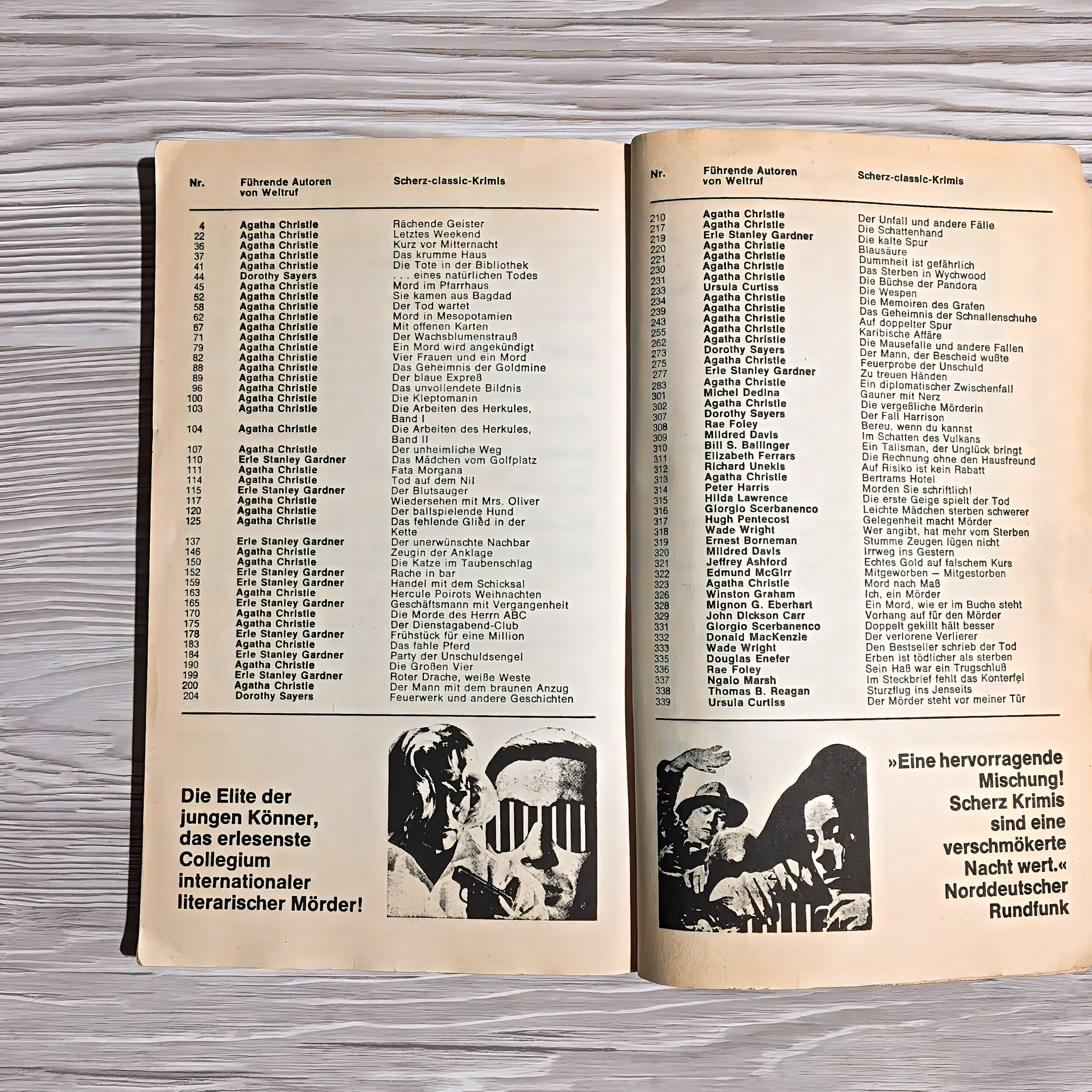 | Nr. | Führende Autoren von Weltruf | Scherz-classic-Krimis |
|---|---|---|
| 4 | Agatha Christie | Rächende Geister |
| 22 | Agatha Christie | Letztes Weekend |
| 36 | Agatha Christie | Kurz vor Mitternacht |
| 37 | Agatha Christie | Das krumme Haus |
| 41 | Agatha Christie | Die Tote in der Bibliothek |
| 44 | Dorothy Sayers | . . . eines natürlichen Todes |
| 45 | Agatha Christie | Mord im Pfarrhaus |
| 52 | Agatha Christie | Sie kamen aus Bagdad |
| 58 | Agatha Christie | Der Tod wartet |
| 62 | Agatha Christie | Mord in Mesopotamien |
| 67 | Agatha Christie | Mit offenen Karten |
| 71 | Agatha Christie | Der Wachsblumenstrauß |
| 79 | Agatha Christie | Ein Mord wird angekündigt |
| 82 | Agatha Christie | Vier Frauen und ein Mord |
| 88 | Agatha Christie | Das Geheimnis der Goldmine |
| 89 | Agatha Christie | Der blaue Expreß |
| 96 | Agatha Christie | Das unvollendete Bildnis |
| 100 | Agatha Christie | Die Kleptomanin |
| 103 | Agatha Christie | Die Arbeiten des Herkules, Band I |
| 104 | Agatha Christie | Die Arbeiten des Herkules, Band II |
| 107 | Agatha Christie | Der unheimliche Weg |
| 110 | Erle Stanley Gardner | Das Mädchen vom Golfplatz |
| 111 | Agatha Christie | Fata Morgana |
| 114 | Agatha Christie | Tod auf dem Nil |
| 115 | Erle Stanley Gardner | Der Blutsauger |
| 117 | Agatha Christie | Wiedersehen mit Mrs. Oliver |
| 120 | Agatha Christie | Der ballspielende Hund |
| 125 | Agatha Christie | Das fehlende Glied in der Kette |
| 137 | Erle Stanley Gardner | Der unerwünschte Nachbar |
| 146 | Agatha Christie | Zeugin der Anklage |
| 150 | Agatha Christie | Die Katze im Taubenschlag |
| 152 | Erle Stanley Gardner | Rache in bar |
| 159 | Erle Stanley Gardner | Handel mit dem Schicksal |
| 163 | Agatha Christie | Hercule Poirots Weihnachten |
| 165 | Erle Stanley Gardner | Geschäftsmann mit Vergangenheit |
| 170 | Agatha Christie | Die Morde des Herrn ABC |
| 175 | Agatha Christie | Der Dienstagabend-Club |
| 178 | Erle Stanley Gardner | Frühstück für eine Million |
| 183 | Agatha Christie | Das fahle Pferd |
| 184 | Erle Stanley Gardner | Party der Unschuldsengel |
| 190 | Agatha Christie | Die Großen Vier |
| 199 | Erle Stanley Gardner | Roter Drache, weiße Weste |
| 200 | Agatha Christie | Der Mann mit dem braunen Anzug |
| 204 | Dorothy Sayers | Feuerwerk und andere Geschichten |

Die Elite der jungen Könner, das erlesenste Collegium internationaler literarischer Mörder!

| Nr. | Führende Autoren von Weltruf | Scherz-classic-Krimis |
|---|---|---|
| 210 | Agatha Christie | Der Unfall und andere Fälle |
| 217 | Agatha Christie | Die Schattenhand |
| 219 | Erle Stanley Gardner | Die kalte Spur |
| 220 | Agatha Christie | Blausäure |
| 221 | Agatha Christie | Dummheit ist gefährlich |
| 230 | Agatha Christie | Das Sterben in Wychwood |
| 231 | Agatha Christie | Die Büchse der Pandora |
| 233 | Ursula Curtiss | Die Wespen |
| 234 | Agatha Christie | Die Memoiren des Grafen |
| 239 | Agatha Christie | Das Geheimnis der Schnallenschuhe |
| 243 | Agatha Christie | Auf doppelter Spur |
| 255 | Agatha Christie | Karibische Affäre |
| 262 | Agatha Christie | Die Mausefalle und andere Fallen |
| 273 | Dorothy Sayers | Der Mann, der Bescheid wußte |
| 275 | Agatha Christie | Feuerprobe der Unschuld |
| 277 | Erle Stanley Gardner | Zu treuen Händen |
| 283 | Agatha Christie | Ein diplomatischer Zwischenfall |
| 301 | Michel Dedina | Gauner mit Nerz |
| 302 | Agatha Christie | Die vergeßliche Mörderin |
| 307 | Dorothy Sayers | Der Fall Harrison |
| 308 | Rae Foley | Bereu, wenn du kannst |
| 309 | Mildred Davis | Im Schatten des Vulkans |
| 310 | Bill S. Ballinger | Ein Talisman, der Unglück bringt |
| 311 | Elizabeth Ferrars | Die Rechnung ohne den Hausfreund |
| 312 | Richard Unekis | Auf Risiko ist kein Rabatt |
| 313 | Agatha Christie | Bertrams Hotel |
| 314 | Peter Harris | Morden Sie schriftlich! |
| 315 | Hilda Lawrence | Die erste Geige spielt der Tod |
| 316 | Giorgio Scerbanenco | Leichte Mädchen sterben schwerer |
| 317 | Hugh Pentecost | Gelegenheit macht Mörder |
| 318 | Wade Wright | Wer angibt, hat mehr vom Sterben |
| 319 | Ernest Borneman | Stumme Zeugen lügen nicht |
| 320 | Mildred Davis | Irrweg ins Gestern |
| 321 | Jeffrey Ashford | Echtes Gold auf falschem Kurs |
| 322 | Edmund McGirr | Mitgeworben — Mitgestorben |
| 323 | Agatha Christie | Mord nach Maß |
| 326 | Winston Graham | Ich, ein Mörder |
| 328 | Mignon G. Eberhart | Ein Mord, wie er im Buche steht |
| 329 | John Dickson Carr | Vorhang auf für den Mörder |
| 331 | Giorgio Scerbanenco | Doppelt gekillt hält besser |
| 332 | Donald MacKenzie | Der verlorene Verlierer |
| 333 | Wade Wright | Den Bestseller schrieb der Tod |
| 335 | Douglas Enefer | Erben ist tödlicher als sterben |
| 336 | Rae Foley | Sein Haß war ein Trugschluß |
| 337 | Ngaio Marsh | Im Steckbrief fehlt das Konterfei |
| 338 | Thomas B. Reagan | Sturzflug ins Jenseits |
| 339 | Ursula Curtiss | Der Mörder steht vor meiner Tür |

»Eine hervorragende Mischung! Scherz Krimis sind eine verschmökerte Nacht wert.« Norddeutscher Rundfunk